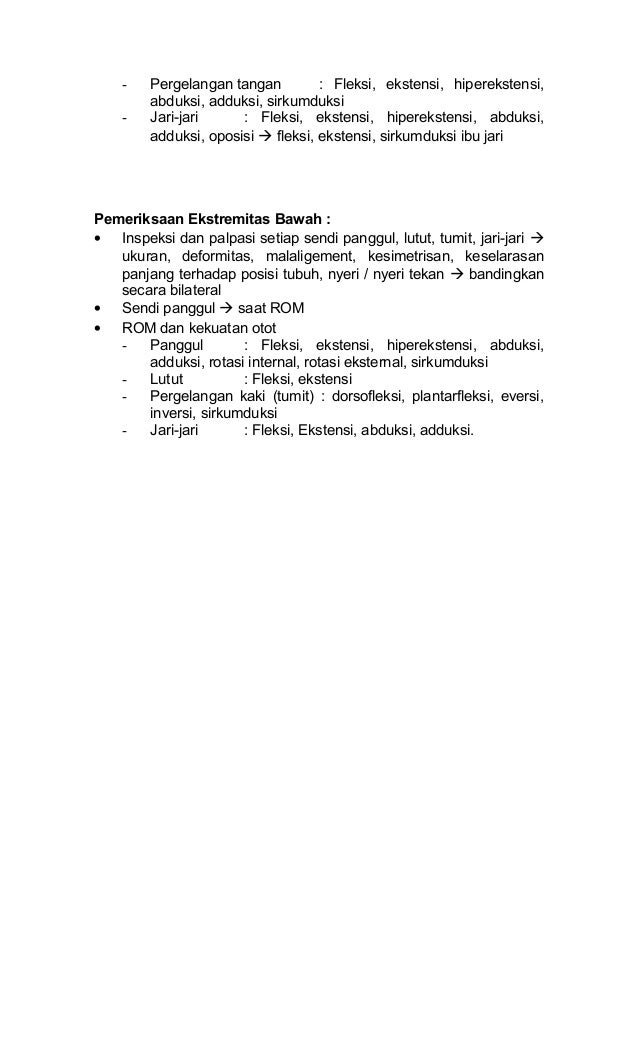 - Pergelangan tangan : Fleksi, ekstensi, hiperekstensi, abduksi, adduksi, sirkumduksi
- Jari-jari : Fleksi, ekstensi, hiperekstensi, abduksi, adduksi, oposisi → fleksi, ekstensi, sirkumduksi ibu jari

Pemeriksaan Ekstremitas Bawah :
• Inspeksi dan palpasi setiap sendi panggul, lutut, tumit, jari-jari → ukuran, deformitas, malaligement, kesimetrisan, keselarasan panjang terhadap posisi tubuh, nyeri / nyeri tekan → bandingkan secara bilateral
• Sendi panggul → saat ROM
• ROM dan kekuatan otot
- Panggul : Fleksi, ekstensi, hiperekstensi, abduksi, adduksi, rotasi internal, rotasi eksternal, sirkumduksi
- Lutut : Fleksi, ekstensi
- Pergelangan kaki (tumit) : dorsofleksi, plantarfleksi, eversi, inversi, sirkumduksi
- Jari-jari : Fleksi, Ekstensi, abduksi, adduksi.